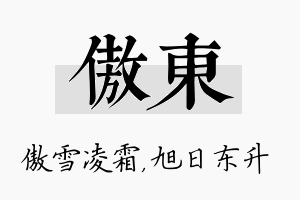 傲東

傲雪凌霜,旭日东升